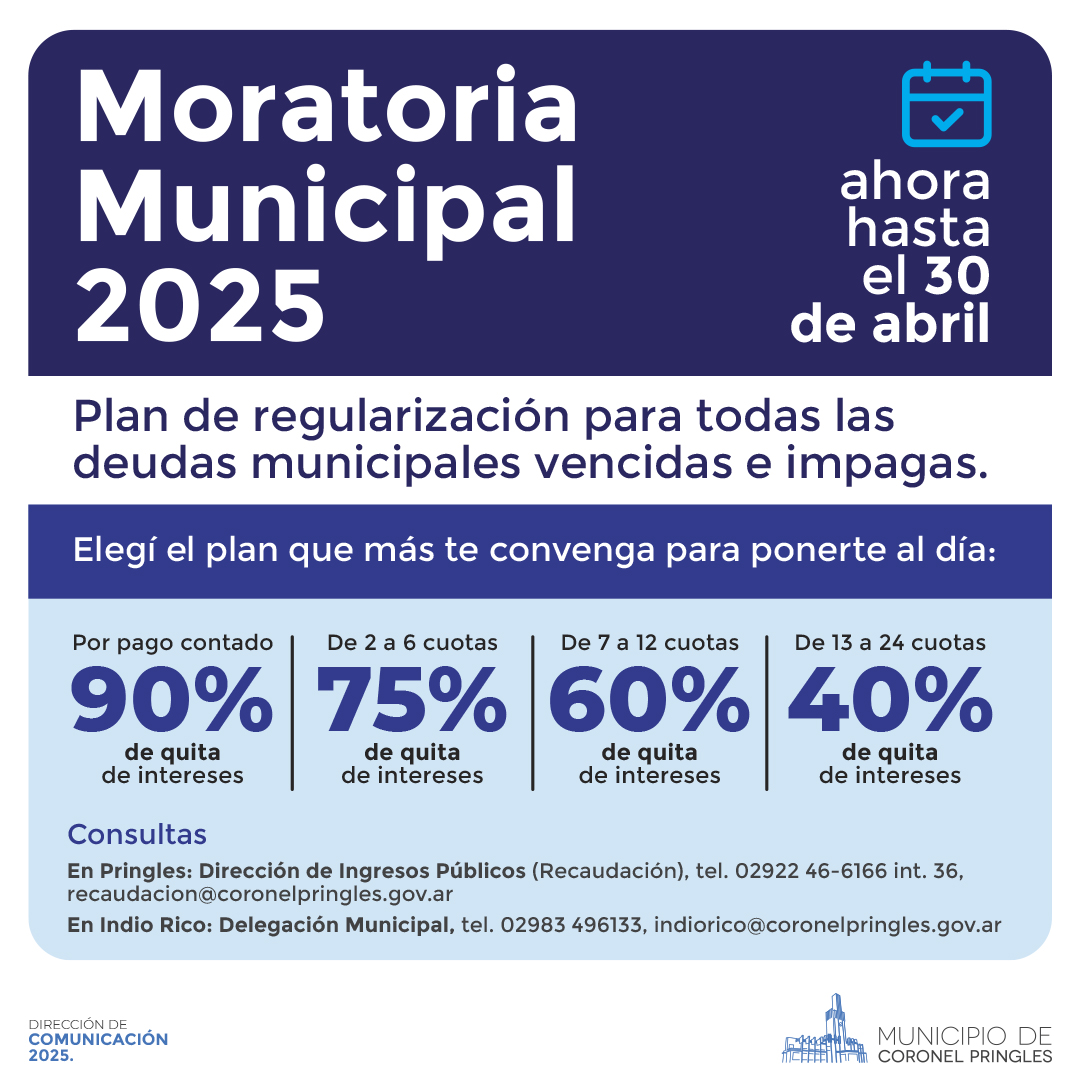 Moratoria Municipal 2025

ahora hasta el 30 de abril

Plan de regularización para todas las deudas municipales vencidas e impagas.

Elegí el plan que más te convenga para ponerte al día:

Por pago contado
90%
de quita
de intereses

De 2 a 6 cuotas
75%
de quita
de intereses

De 7 a 12 cuotas
60%
de quita
de intereses

De 13 a 24 cuotas
40%
de quita
de intereses

Consultas

En Pringles: Dirección de Ingresos Públicos (Recaudación), tel. 02922 46-6166 int. 36, recaudacion@coronelpringles.gov.ar

En Indio Rico: Delegación Municipal, tel. 02983 496133, indiorico@coronelpringles.gov.ar

DIRECCIÓN DE
COMUNICACIÓN
2025.

MUNICIPIO DE
CORONEL PRINGLES